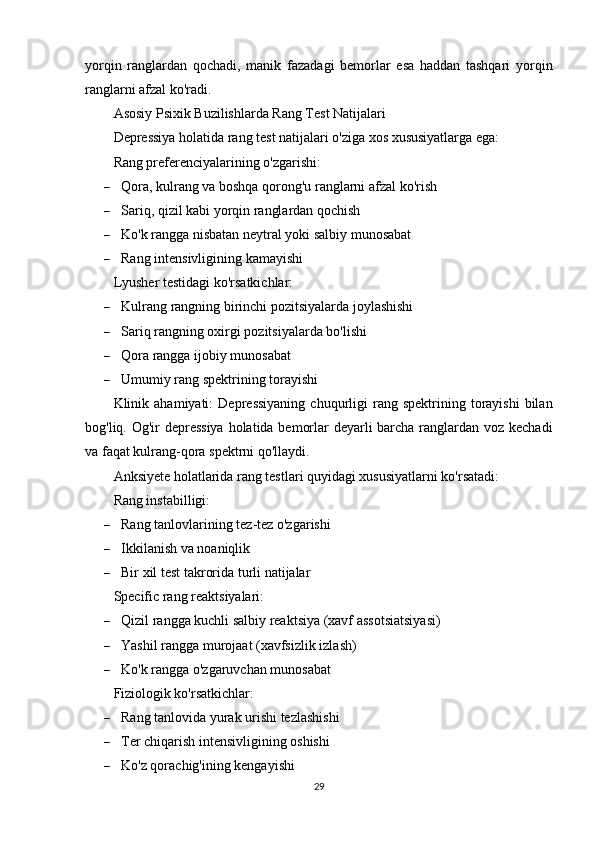 yorqin ranglardan qochadi, manik fazadagi bemorlar esa haddan tashqari yorqin ranglarni afzal ko'radi.

Asosiy Psixik Buzilishlarda Rang Test Natijalari

Depressiya holatida rang test natijalari o'ziga xos xususiyatlarga ega:

Rang preferenciyalarining o'zgarishi:

– Qora, kulrang va boshqa qorong'u ranglarni afzal ko'rish

– Sariq, qizil kabi yorqin ranglardan qochish

– Ko'k rangga nisbatan neytral yoki salbiy munosabat

– Rang intensivligining kamayishi

Lyusher testidagi ko'rsatkichlar:

– Kulrang rangning birinchi pozitsiyalarda joylashishi

– Sariq rangning oxirgi pozitsiyalarda bo'lishi

– Qora rangga ijobiy munosabat

– Umumiy rang spektrining torayishi

Klinik ahamiyati: Depressiyaning chuqurligi rang spektrining torayishi bilan bog'liq. Og'ir depressiya holatida bemorlar deyarli barcha ranglardan voz kechadi va faqat kulrang-qora spektrni qo'llaydi.

Anksiyete holatlarida rang testlari quyidagi xususiyatlarni ko'rsatadi:

Rang instabilligi:

– Rang tanlovlarining tez-tez o'zgarishi

– Ikkilanish va noaniqlik

– Bir xil test takrorida turli natijalar

Specific rang reaktsiyalari:

– Qizil rangga kuchli salbiy reaktsiya (xavf assotsiatsiyasi)

– Yashil rangga murojaat (xavfsizlik izlash)

– Ko'k rangga o'zgaruvchan munosabat

Fiziologik ko'rsatkichlar:

– Rang tanlovida yurak urishi tezlashishi

– Ter chiqarish intensivligining oshishi

– Ko'z qorachig'ining kengayishi

29